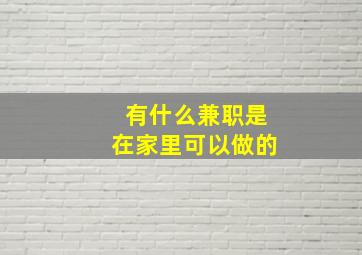 有什么兼职是
在家里可以做的